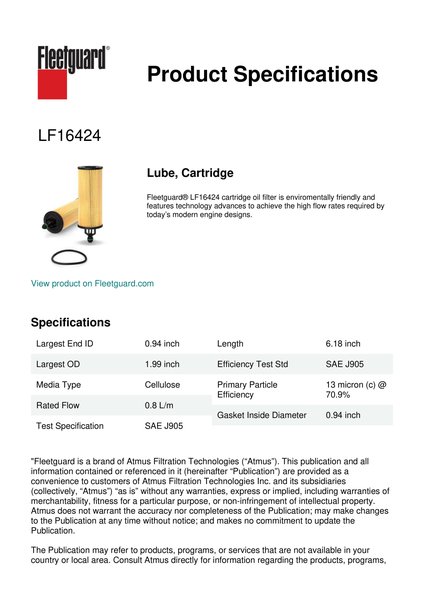 Fleetguard®

Product Specifications

LF16424

Lube, Cartridge

Fleetguard® LF16424 cartridge oil filter is enviromentally friendly and features technology advances to achieve the high flow rates required by today's modern engine designs.

View product on Fleetguard.com

Specifications

| Largest End ID | 0.94 inch |
|---|---|
| Largest OD | 1.99 inch |
| Media Type | Cellulose |
| Rated Flow | 0.8 L/m |
| Test Specification | SAE J905 |

| Length | 6.18 inch |
|---|---|
| Efficiency Test Std | SAE J905 |
| Primary Particle Efficiency | 13 micron (c) @ 70.9% |
| Gasket Inside Diameter | 0.94 inch |

"Fleetguard is a brand of Atmus Filtration Technologies ("Atmus"). This publication and all information contained or referenced in it (hereinafter "Publication") are provided as a convenience to customers of Atmus Filtration Technologies Inc. and its subsidiaries (collectively, "Atmus") "as is" without any warranties, express or implied, including warranties of merchantability, fitness for a particular purpose, or non-infringement of intellectual property. Atmus does not warrant the accuracy nor completeness of the Publication; may make changes to the Publication at any time without notice; and makes no commitment to update the Publication.

The Publication may refer to products, programs, or services that are not available in your country or local area. Consult Atmus directly for information regarding the products, programs,